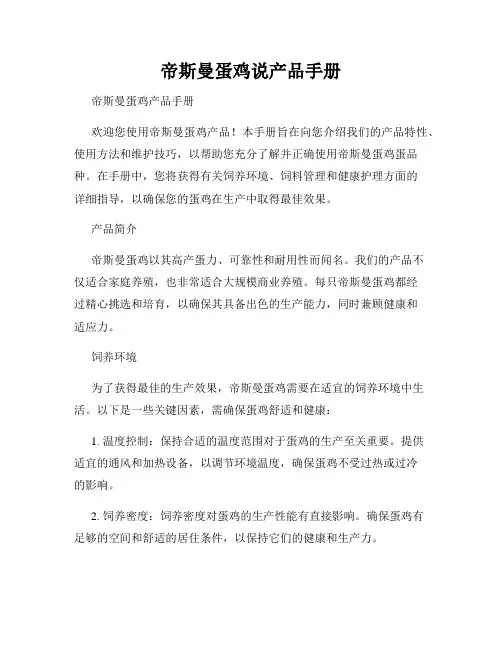 帝斯曼蛋鸡说产品手册

帝斯曼蛋鸡产品手册

欢迎您使用帝斯曼蛋鸡产品！本手册旨在向您介绍我们的产品特性、使用方法和维护技巧，以帮助您充分了解并正确使用帝斯曼蛋鸡蛋品种。在手册中，您将获得有关饲养环境、饲料管理和健康护理方面的详细指导，以确保您的蛋鸡在生产中取得最佳效果。

产品简介

帝斯曼蛋鸡以其高产蛋力、可靠性和耐用性而闻名。我们的产品不仅适合家庭养殖，也非常适合大规模商业养殖。每只帝斯曼蛋鸡都经过精心挑选和培育，以确保其具备出色的生产能力，同时兼顾健康和适应力。

饲养环境

为了获得最佳的生产效果，帝斯曼蛋鸡需要在适宜的饲养环境中生活。以下是一些关键因素，需确保蛋鸡舒适和健康：

1. 温度控制：保持合适的温度范围对于蛋鸡的生产至关重要。提供适宜的通风和加热设备，以调节环境温度，确保蛋鸡不受过热或过冷的影响。

2. 饲养密度：饲养密度对蛋鸡的生产性能有直接影响。确保蛋鸡有足够的空间和舒适的居住条件，以保持它们的健康和生产力。